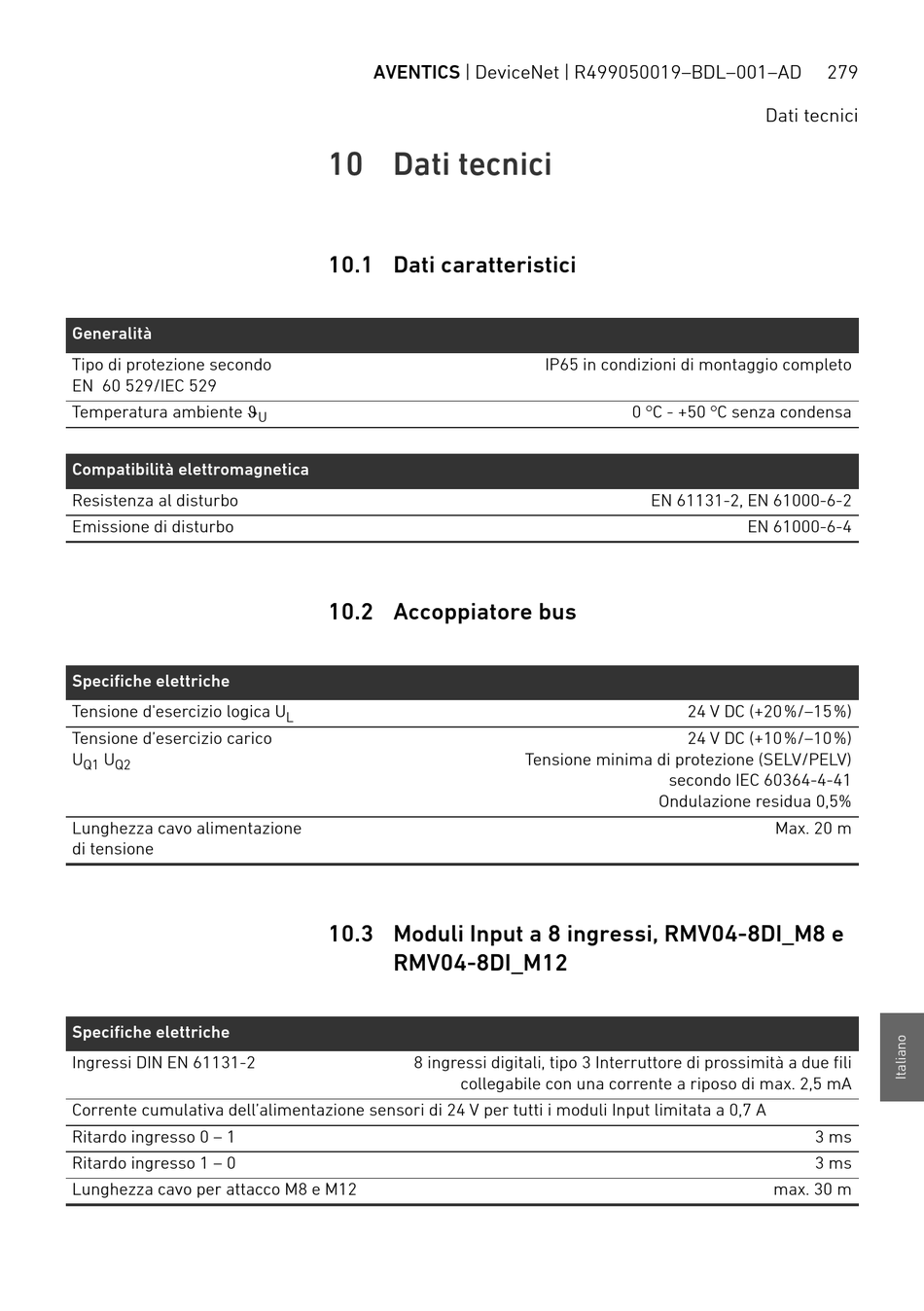 AVENTICS | DeviceNet | R499050019–BDL–001–AD 279

Dati tecnici

10 Dati tecnici

10.1 Dati caratteristici

| Generalità | |
|---|---|
| Tipo di protezione secondo EN 60 529/IEC 529 | IP65 in condizioni di montaggio completo |
| Temperatura ambiente $\vartheta_U$ | 0 °C - +50 °C senza condensa |

| Compatibilità elettromagnetica | |
|---|---|
| Resistenza al disturbo | EN 61131-2, EN 61000-6-2 |
| Emissione di disturbo | EN 61000-6-4 |

10.2 Accoppiatore bus

| Specifiche elettriche | |
|---|---|
| Tensione d'esercizio logica $U_L$ | 24 V DC (+20%/–15%) |
| Tensione d'esercizio carico $U_{Q1}$ $U_{Q2}$ | 24 V DC (+10%/–10%) Tensione minima di protezione (SELV/PELV) secondo IEC 60364-4-41 Ondulazione residua 0,5% |
| Lunghezza cavo alimentazione di tensione | Max. 20 m |

10.3 Moduli Input a 8 ingressi, RMV04-8DI_M8 e RMV04-8DI_M12

| Specifiche elettriche | |
|---|---|
| Ingressi DIN EN 61131-2 | 8 ingressi digitali, tipo 3 Interruttore di prossimità a due fili collegabile con una corrente a riposo di max. 2,5 mA |
| Corrente cumulativa dell'alimentazione sensori di 24 V per tutti i moduli Input limitata a 0,7 A | |
| Ritardo ingresso 0 – 1 | 3 ms |
| Ritardo ingresso 1 – 0 | 3 ms |
| Lunghezza cavo per attacco M8 e M12 | max. 30 m |

Italiano